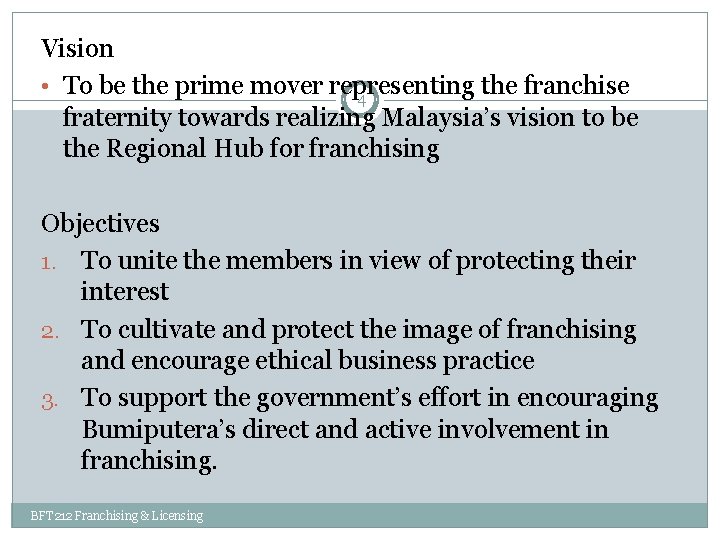 Vision

• To be the prime mover representing the franchise fraternity towards realizing Malaysia's vision to be the Regional Hub for franchising

4

Objectives

1. To unite the members in view of protecting their interest
2. To cultivate and protect the image of franchising and encourage ethical business practice
3. To support the government's effort in encouraging Bumiputera's direct and active involvement in franchising.

BFT 212 Franchising & Licensing